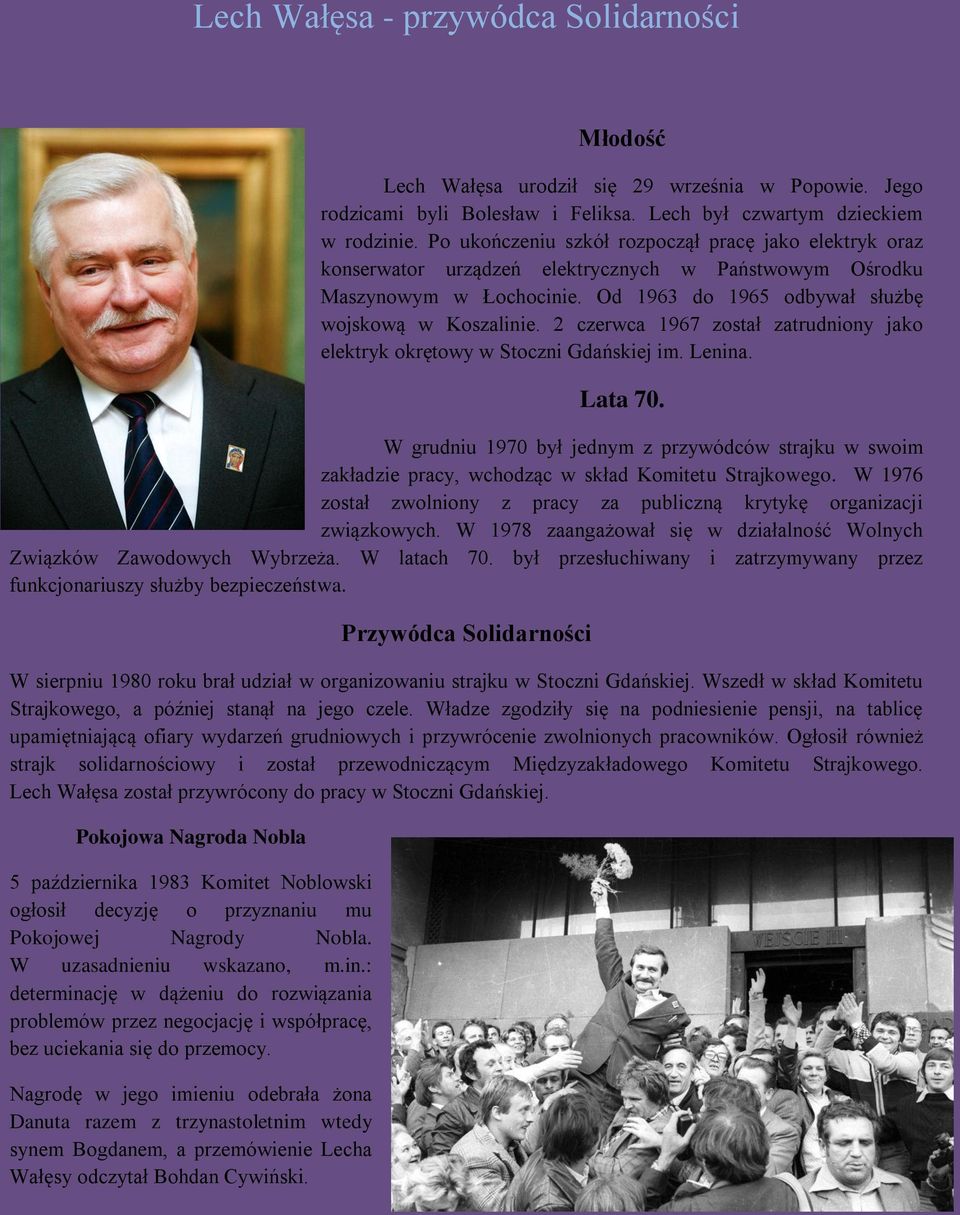 Lech Wałęsa - przywódca Solidarności

Młodość

Lech Wałęsa urodził się 29 września w Popowie. Jego rodzicami byli Bolesław i Feliksa. Lech był czwartym dzieckiem w rodzinie. Po ukończeniu szkół rozpoczął pracę jako elektryk oraz konserwator urządzeń elektrycznych w Państwowym Ośrodku Maszynowym w Łochocinie. Od 1963 do 1965 odbywał służbę wojskową w Koszalinie. 2 czerwca 1967 został zatrudniony jako elektryk okrętowy w Stoczni Gdańskiej im. Lenina.

Lata 70.

W grudniu 1970 był jednym z przywódców strajku w swoim zakładzie pracy, wchodząc w skład Komitetu Strajkowego. W 1976 został zwolniony z pracy za publiczną krytykę organizacji związkowych. W 1978 zaangażował się w działalność Wolnych Związków Zawodowych Wybrzeża. W latach 70. był przesłuchiwany i zatrzymywany przez funkcjonariuszy służby bezpieczeństwa.

Przywódca Solidarności

W sierpniu 1980 roku brał udział w organizowaniu strajku w Stoczni Gdańskiej. Wszedł w skład Komitetu Strajkowego, a później stanął na jego czele. Władze zgodziły się na podniesienie pensji, na tablicę upamiętniającą ofiary wydarzeń grudniowych i przywrócenie zwolnionych pracowników. Ogłosił również strajk solidarnościowy i został przewodniczącym Międzyzakładowego Komitetu Strajkowego. Lech Wałęsa został przywrócony do pracy w Stoczni Gdańskiej.

Pokojowa Nagroda Nobla

5 października 1983 Komitet Noblowski ogłosił decyzję o przyznaniu mu Pokojowej Nagrody Nobla. W uzasadnieniu wskazano, m.in.: determinację w dążeniu do rozwiązania problemów przez negocjację i współpracę, bez uciekania się do przemocy.

Nagrodę w jego imieniu odebrała żona Danuta razem z trzynastoletnim wtedy synem Bogdanem, a przemówienie Lecha Wałęsy odczytał Bohdan Cywiński.

WEJŚCIE III